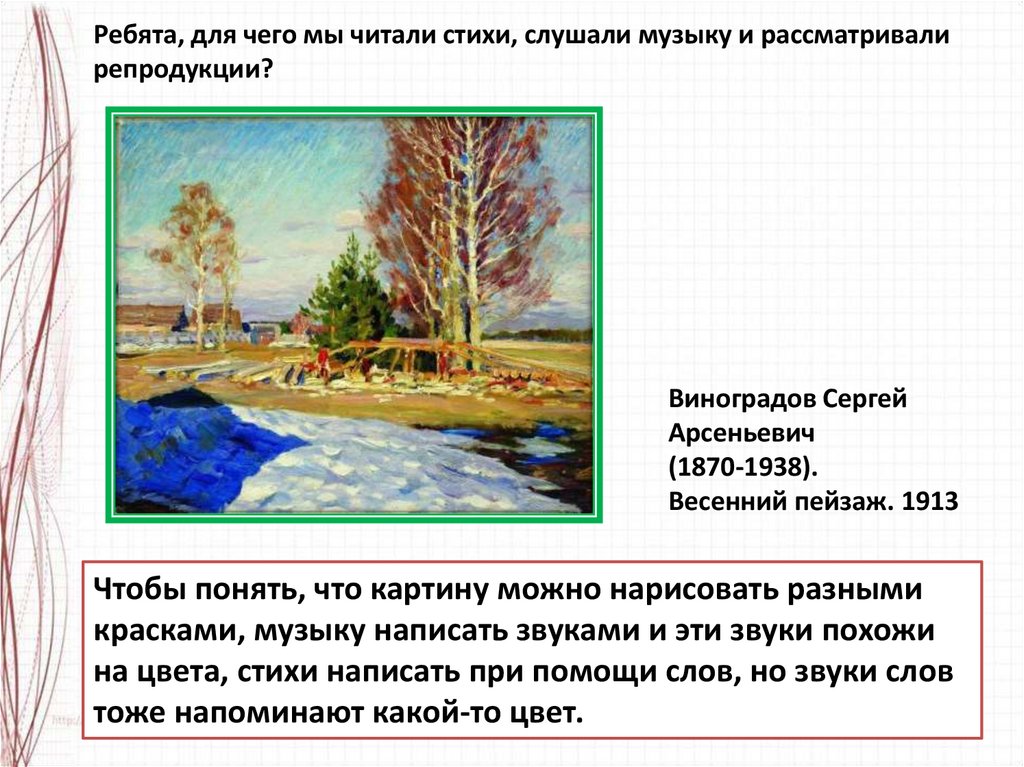 Ребята, для чего мы читали стихи, слушали музыку и рассматривали репродукции?

Виноградов Сергей Арсеньевич (1870-1938). Весенний пейзаж. 1913

Чтобы понять, что картину можно нарисовать разными красками, музыку написать звуками и эти звуки похожи на цвета, стихи написать при помощи слов, но звуки слов тоже напоминают какой-то цвет.